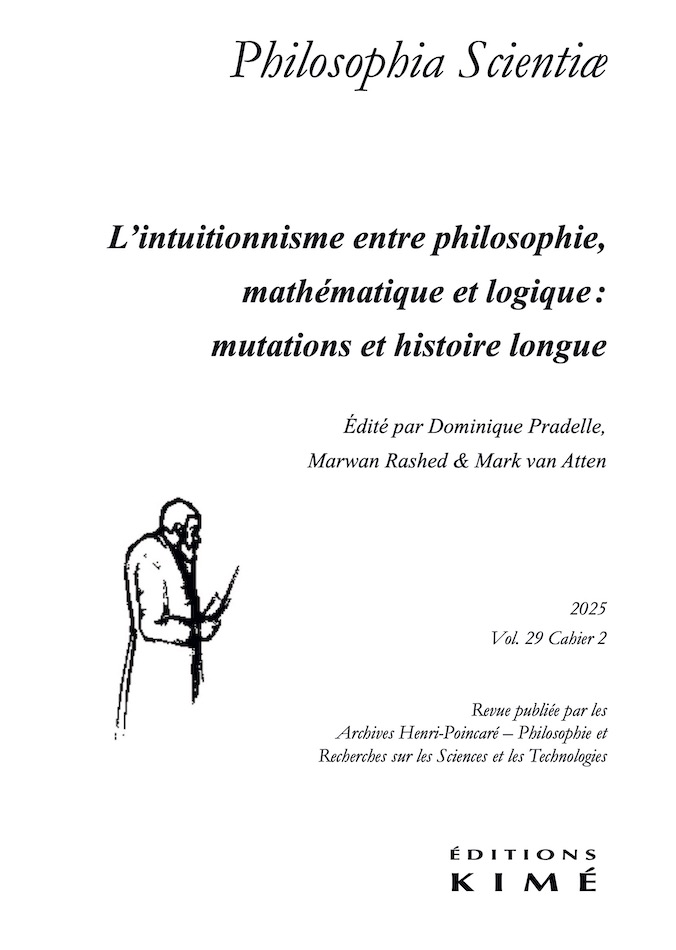 Philosophia Scientiæ

L'intuitionnisme entre philosophie, mathématique et logique : mutations et histoire longue

Édité par Dominique Pradelle, Marwan Rashed & Mark van Atten

2025
Vol. 29 Cahier 2

Revue publiée par les Archives Henri-Poincaré – Philosophie et Recherches sur les Sciences et les Technologies

ÉDITIONS
KIMÉ